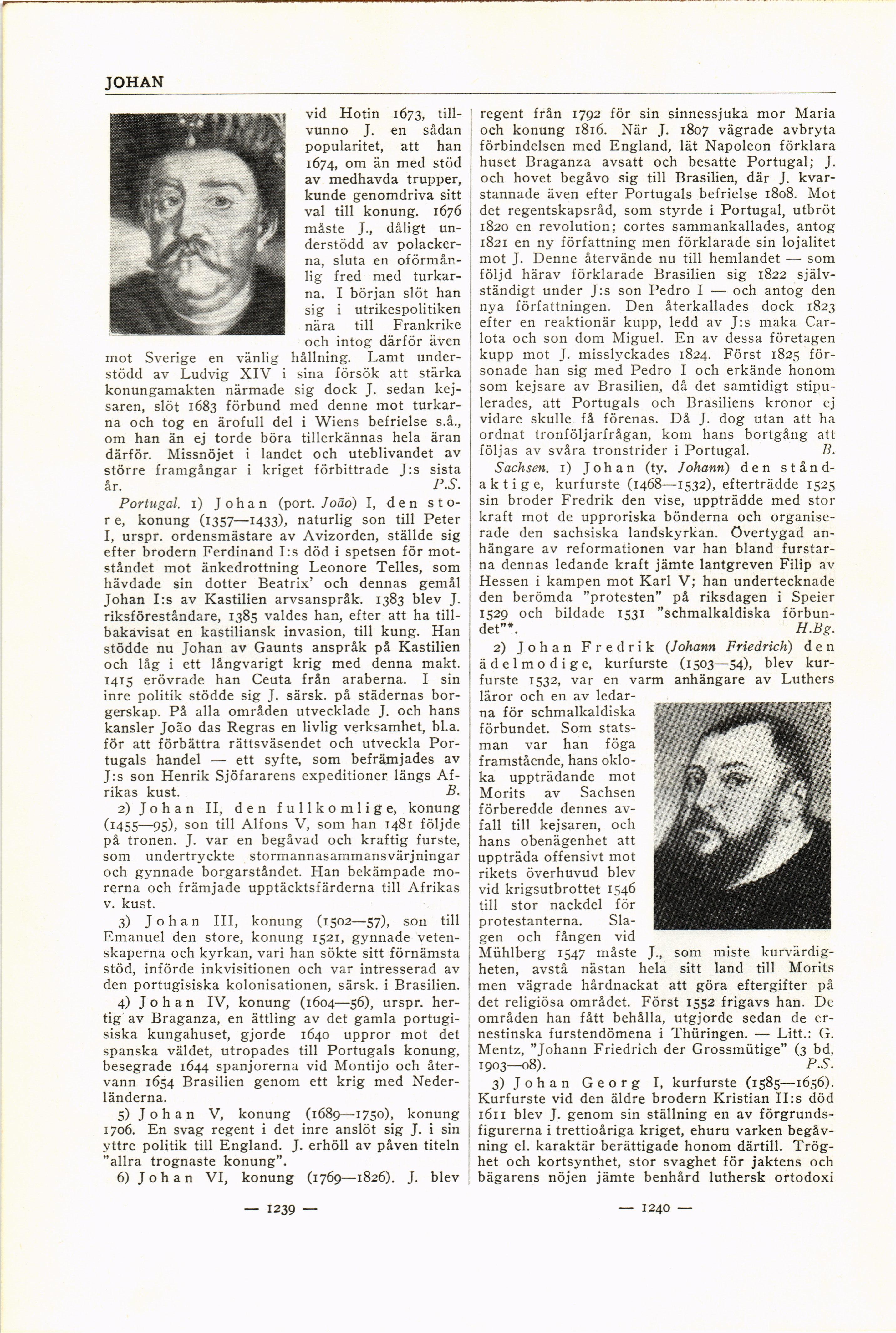 JOHAN

vid Hotin 1673, tillvunno J. en sådan popularitet, att han 1674, om än med stöd av medhavda trupper, kunde genomdriva sitt val till konung. 1676 måste J., dåligt understödd av polackerna, sluta en oförmånlig fred med turkarna. I början slöt han sig i utrikespolitiken nära till Frankrike och intog därför även mot Sverige en vänlig hållning. Lamt understödd av Ludvig XIV i sina försök att stärka konungamakten närmade sig dock J. sedan kejsaren, slöt 1683 förbund med denne mot turkarna och tog en ärofull del i Wiens befrielse s.å., om han än ej torde böra tillerkännas hela äran därför. Missnöjet i landet och uteblivandet av större framgångar i kriget förbittrade J:s sista år. P.S.

Portugal. 1) Johan (port. João) I, den store, konung (1357—1433), naturlig son till Peter I, urspr. ordensmästare av Avizorden, ställde sig efter brodern Ferdinand I:s död i spetsen för motståndet mot änkedrottning Leonore Telles, som hävdade sin dotter Beatrix' och dennas gemål Johan I:s av Kastilien arvsanspråk. 1383 blev J. riksföreståndare, 1385 valdes han, efter att ha tillbakavisat en kastiliansk invasion, till kung. Han stödde nu Johan av Gaunts anspråk på Kastilien och låg i ett långvarigt krig med denna makt. 1415 erövrade han Ceuta från araberna. I sin inre politik stödde sig J. särsk. på städernas borgerskap. På alla områden utvecklade J. och hans kansler João das Regras en livlig verksamhet, bl.a. för att förbättra rättsväsendet och utveckla Portugals handel — ett syfte, som befrämjades av J:s son Henrik Sjöfararens expeditioner längs Afrikas kust. B.

2) Johan II, den fullkomlige, konung (1455—95), son till Alfons V, som han 1481 följde på tronen. J. var en begåvad och kraftig furste, som undertryckte stormannasammansvärjningar och gynnade borgarståndet. Han bekämpade morerna och främjade upptäcktsfärderna till Afrikas v. kust.

3) Johan III, konung (1502—57), son till Emanuel den store, konung 1521, gynnade vetenskaperna och kyrkan, vari han sökte sitt förnämsta stöd, införde inkvisitionen och var intresserad av den portugisiska kolonisationen, särsk. i Brasilien.

4) Johan IV, konung (1604—56), urspr. hertig av Braganza, en ättling av det gamla portugisiska kungahuset, gjorde 1640 uppror mot det spanska väldet, utropades till Portugals konung, besegrade 1644 spanjorerna vid Montijo och återvann 1654 Brasilien genom ett krig med Nederländerna.

5) Johan V, konung (1689—1750), konung 1706. En svag regent i det inre anslöt sig J. i sin yttre politik till England. J. erhöll av påven titeln "allra trognaste konung".

6) Johan VI, konung (1769—1826). J. blev regent från 1792 för sin sinnessjuka mor Maria och konung 1816. När J. 1807 vägrade avbryta förbindelsen med England, lät Napoleon förklara huset Braganza avsatt och besatte Portugal; J. och hovet begåvo sig till Brasilien, där J. kvarstannade även efter Portugals befrielse 1808. Mot det regentskapsråd, som styrde i Portugal, utbröt 1820 en revolution; cortes sammankallades, antog 1821 en ny författning men förklarade sin lojalitet mot J. Denne återvände nu till hemlandet — som följd härav förklarade Brasilien sig 1822 självständigt under J:s son Pedro I — och antog den nya författningen. Den återkallades dock 1823 efter en reaktionär kupp, ledd av J:s maka Carlota och son dom Miguel. En av dessa företagen kupp mot J. misslyckades 1824. Först 1825 försonade han sig med Pedro I och erkände honom som kejsare av Brasilien, då det samtidigt stipulerades, att Portugals och Brasiliens kronor ej vidare skulle få förenas. Då J. dog utan att ha ordnat tronföljarfrågan, kom hans bortgång att följas av svåra tronstrider i Portugal. B.

Sachsen. 1) Johan (ty. Johann) den ståndaktige, kurfurste (1468—1532), efterträdde 1525 sin broder Fredrik den vise, uppträdde med stor kraft mot de upproriska bönderna och organiserade den sachsiska landskyrkan. Övertygad anhängare av reformationen var han bland furstarna dennas ledande kraft jämte lantgreven Filip av Hessen i kampen mot Karl V; han undertecknade den berömda "protesten" på riksdagen i Speier 1529 och bildade 1531 "schmalkaldiska förbundet"*. H.Bg.

2) Johan Fredrik (Johann Friedrich) den ädelmodige, kurfurste (1503—54), blev kurfurste 1532, var en varm anhängare av Luthers läror och en av ledarna för schmalkaldiska förbundet. Som statsman var han föga framstående, hans okloka uppträdande mot Morits av Sachsen förberedde dennes avfall till kejsaren, och hans obenägenhet att uppträda offensivt mot rikets överhuvud blev vid krigsutbrottet 1546 till stor nackdel för protestanterna. Slagen och fången vid Mühlberg 1547 måste J., som miste kurvärdigheten, avstå nästan hela sitt land till Morits men vägrade hårdnackat att göra eftergifter på det religiösa området. Först 1552 frigavs han. De områden han fått behålla, utgjorde sedan de ernestinska furstendömena i Thüringen. — Litt.: G. Mentz, "Johann Friedrich der Grossmütige" (3 bd, 1903—08). P.S.

3) Johan Georg I, kurfurste (1585—1656). Kurfurste vid den äldre brodern Kristian II:s död 1611 blev J. genom sin ställning en av förgrundsfigurerna i trettioåriga kriget, ehuru varken begåvning el. karaktär berättigade honom därtill. Tröghet och kortsynthet, stor svaghet för jaktens och bägarens nöjen jämte benhård luthersk ortodoxi

— 1239 —

— 1240 —